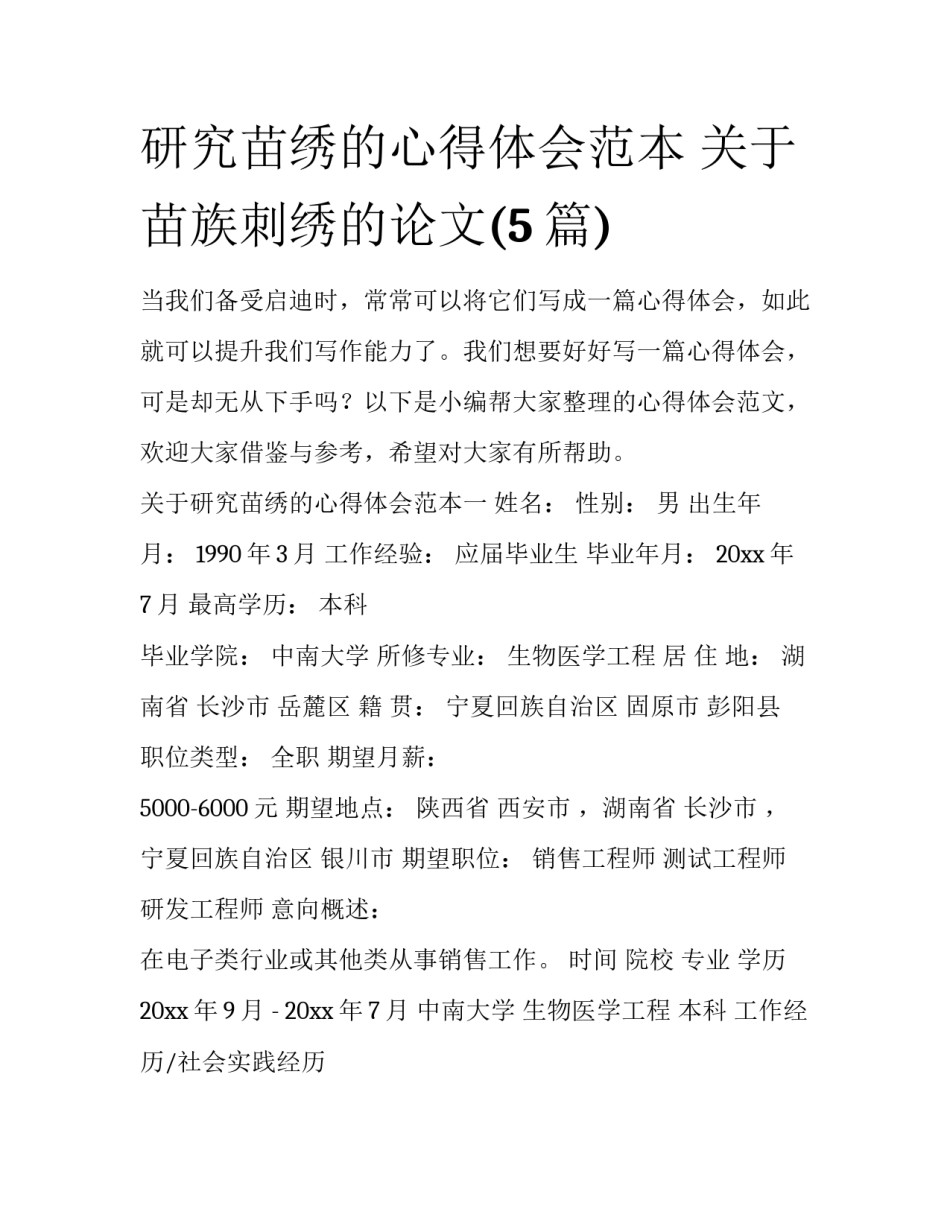 研究苗绣的心得体会范本 关于苗族刺绣的论文(5 篇)

当我们备受启迪时，常常可以将它们写成一篇心得体会，如此就可以提升我们写作能力了。我们想要好好写一篇心得体会，可是却无从下手吗？以下是小编帮大家整理的心得体会范文，欢迎大家借鉴与参考，希望对大家有所帮助。

关于研究苗绣的心得体会范本一 姓名： 性别： 男 出生年月： 1990 年 3 月 工作经验： 应届毕业生 毕业年月： 20xx 年 7 月 最高学历： 本科

毕业学院： 中南大学 所修专业： 生物医学工程 居 住 地： 湖南省 长沙市 岳麓区 籍 贯： 宁夏回族自治区 固原市 彭阳县 职位类型： 全职 期望月薪：

5000-6000 元 期望地点： 陕西省 西安市 ，湖南省 长沙市 ，宁夏回族自治区 银川市 期望职位： 销售工程师 测试工程师 研发工程师 意向概述：

在电子类行业或其他类从事销售工作。 时间 院校 专业 学历 20xx 年 9 月 - 20xx 年 7 月 中南大学 生物医学工程 本科 工作经历/社会实践经历